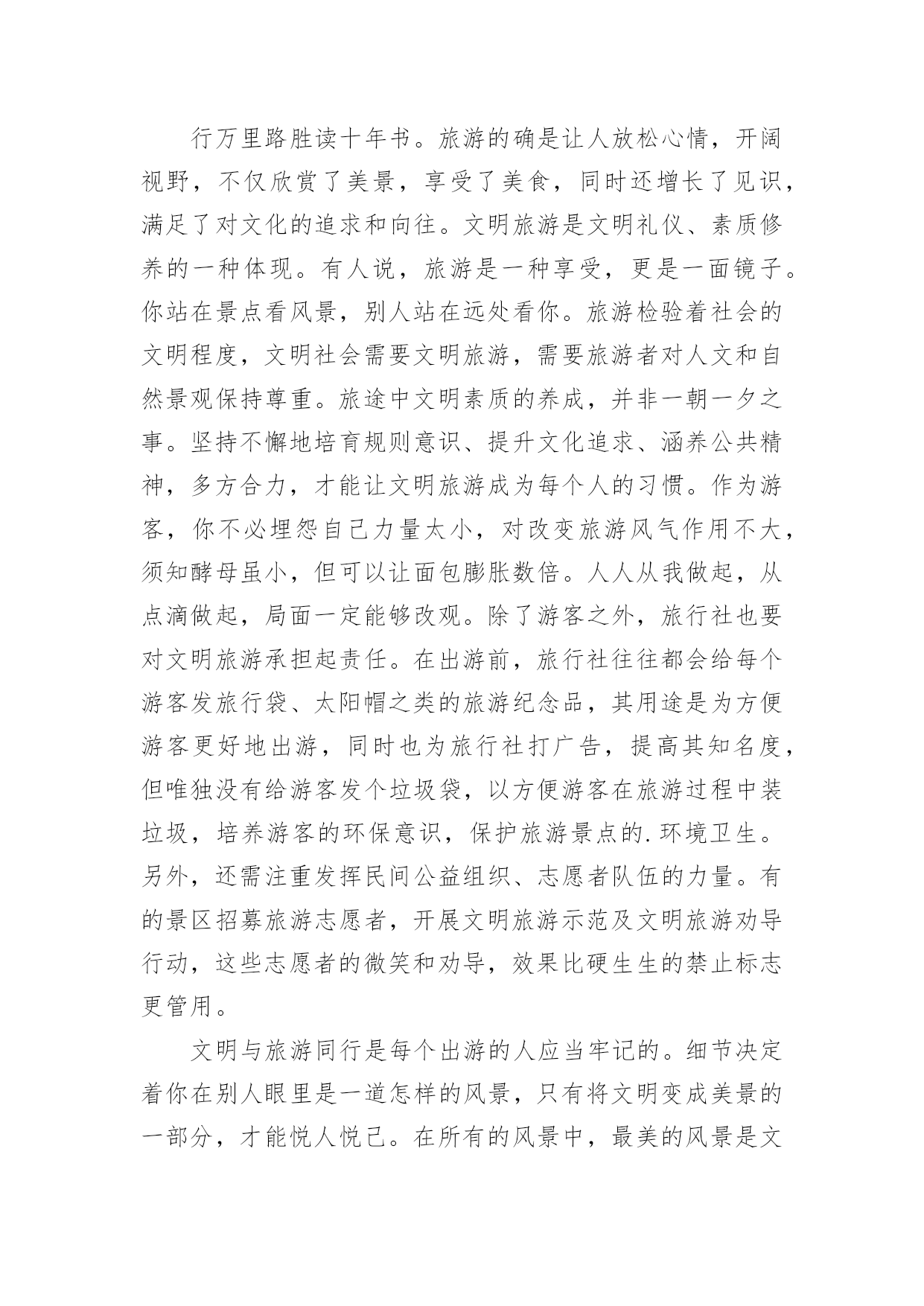 行万里路胜读十年书。旅游的确是让人放松心情，开阔视野，不仅欣赏了美景，享受了美食，同时还增长了见识，满足了对文化的追求和向往。文明旅游是文明礼仪、素质修养的一种体现。有人说，旅游是一种享受，更是一面镜子。你站在景点看风景，别人站在远处看你。旅游检验着社会的文明程度，文明社会需要文明旅游，需要旅游者对人文和自然景观保持尊重。旅途中文明素质的养成，并非一朝一夕之事。坚持不懈地培育规则意识、提升文化追求、涵养公共精神，多方合力，才能让文明旅游成为每个人的习惯。作为游客，你不必埋怨自己力量太小，对改变旅游风气作用不大，须知酵母虽小，但可以让面包膨胀数倍。人人从我做起，从点滴做起，局面一定能够改观。除了游客之外，旅行社也要对文明旅游承担起责任。在出游前，旅行社往往都会给每个游客发旅行袋、太阳帽之类的旅游纪念品，其用途是为方便游客更好地出游，同时也为旅行社打广告，提高其知名度，但唯独没有给游客发个垃圾袋，以方便游客在旅游过程中装垃圾，培养游客的环保意识，保护旅游景点的.环境卫生。另外，还需注重发挥民间公益组织、志愿者队伍的力量。有的景区招募旅游志愿者，开展文明旅游示范及文明旅游劝导行动，这些志愿者的微笑和劝导，效果比硬生生的禁止标志更管用。

文明与旅游同行是每个出游的人应当牢记的。细节决定着你在别人眼里是一道怎样的风景，只有将文明变成美景的一部分，才能悦人悦己。在所有的风景中，最美的风景是文